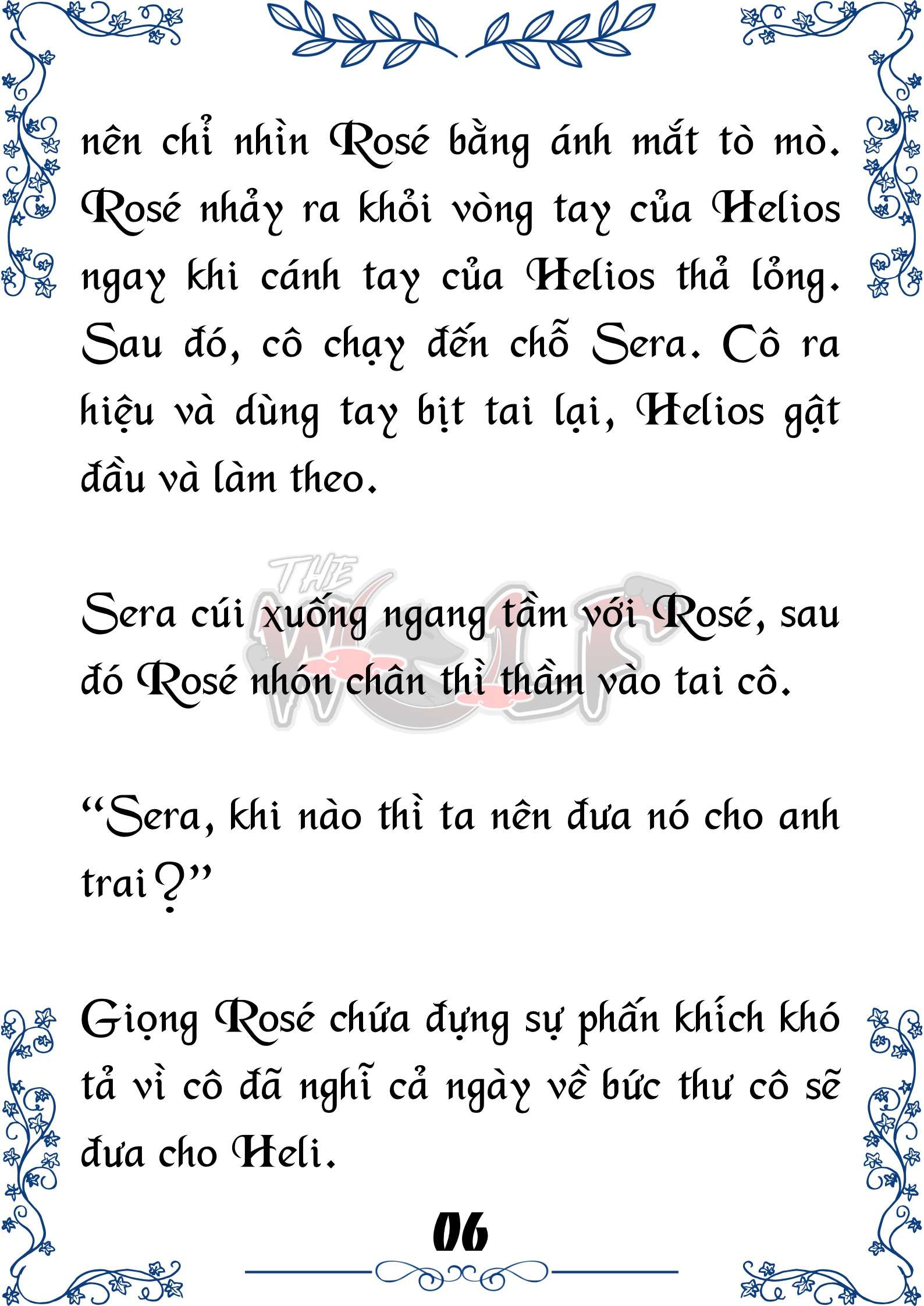 nên chỉ nhìn Rosé bằng ánh mắt tò mò. Rosé nhảy ra khỏi vòng tay của Helios ngay khi cánh tay của Helios thả lỏng. Sau đó, cô chạy đến chỗ Sera. Cô ra hiệu và dùng tay bịt tai lại, Helios gật đầu và làm theo.

THE WOLF

Sera cúi xuống ngang tầm với Rosé, sau đó Rosé nhón chân thì thầm vào tai cô.

“Sera, khi nào thì ta nên đưa nó cho anh trai?”

Giọng Rosé chứa đựng sự phấn khích khó tả vì cô đã nghĩ cả ngày về bức thư cô sẽ đưa cho Heli.

06